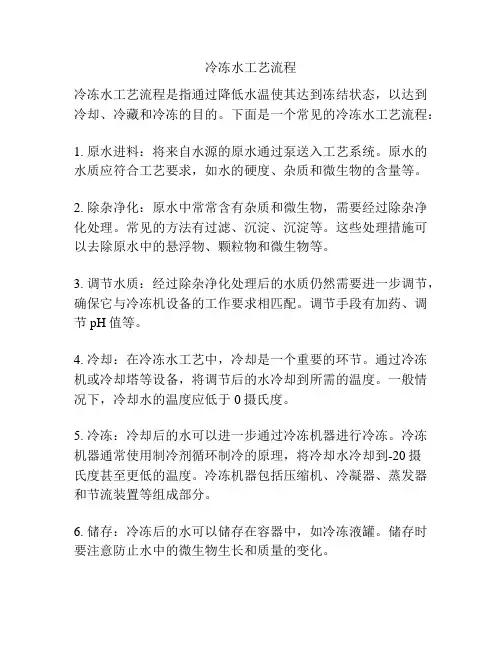 冷冻水工艺流程

冷冻水工艺流程是指通过降低水温使其达到冻结状态，以达到冷却、冷藏和冷冻的目的。下面是一个常见的冷冻水工艺流程：

1. 原水进料：将来自水源的原水通过泵送入工艺系统。原水的水质应符合工艺要求，如水的硬度、杂质和微生物的含量等。

2. 除杂净化：原水中常常含有杂质和微生物，需要经过除杂净化处理。常见的方法有过滤、沉淀、沉淀等。这些处理措施可以去除原水中的悬浮物、颗粒物和微生物等。

3. 调节水质：经过除杂净化处理后的水质仍然需要进一步调节，确保它与冷冻机设备的工作要求相匹配。调节手段有加药、调节 pH 值等。

4. 冷却：在冷冻水工艺中，冷却是一个重要的环节。通过冷冻机或冷却塔等设备，将调节后的水冷却到所需的温度。一般情况下，冷却水的温度应低于 0 摄氏度。

5. 冷冻：冷却后的水可以进一步通过冷冻机器进行冷冻。冷冻机器通常使用制冷剂循环制冷的原理，将冷却水冷却到-20 摄氏度甚至更低的温度。冷冻机器包括压缩机、冷凝器、蒸发器和节流装置等组成部分。

6. 储存：冷冻后的水可以储存在容器中，如冷冻液罐。储存时要注意防止水中的微生物生长和质量的变化。